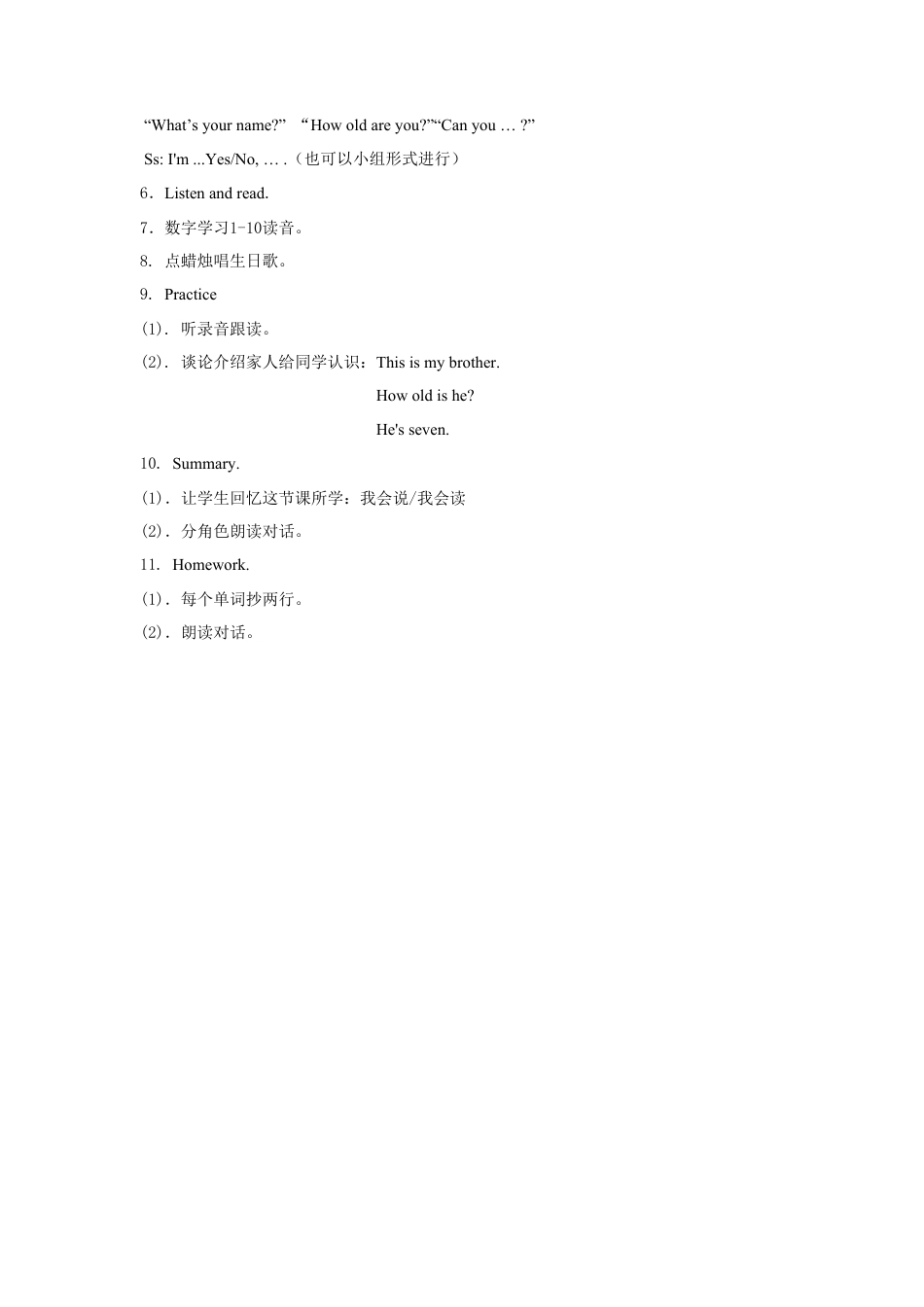 “What’s your name?” “How old are you?”“Can you … ?”

Ss: I'm ...Yes/No, … .（也可以小组形式进行）

6．Listen and read.

7．数字学习1-10读音。

8. 点蜡烛唱生日歌。

9. Practice

(1)．听录音跟读。

(2)．谈论介绍家人给同学认识：This is my brother.

How old is he?

He's seven.

10. Summary.

(1)．让学生回忆这节课所学：我会说/我会读

(2)．分角色朗读对话。

11. Homework.

(1)．每个单词抄两行。

(2)．朗读对话。